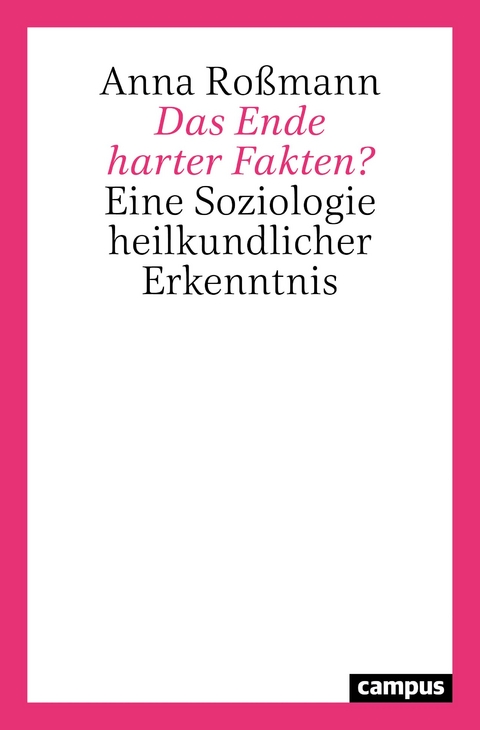 Anna Roßmann
Das Ende harter Fakten?
Eine Soziologie heilkundlicher Erkenntnis

campus